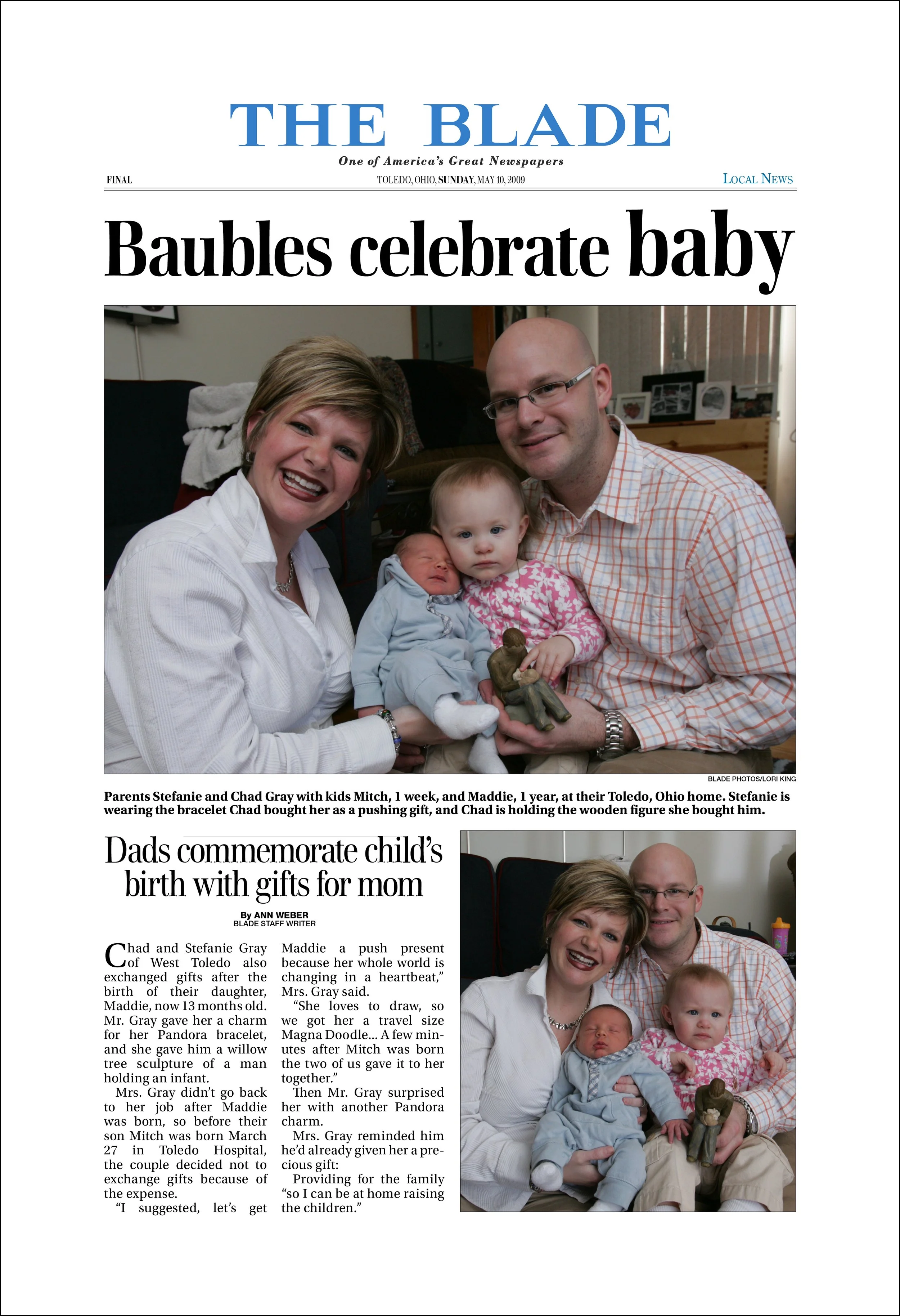 THE BLADE

One of America's Great Newspapers

FINAL

TOLEDO, OHIO, SUNDAY, MAY 10, 2009

LOCAL NEWS

Baubles celebrate baby

BLADE PHOTOS/LORI KING

Parents Stefanie and Chad Gray with kids Mitch, 1 week, and Maddie, 1 year, at their Toledo, Ohio home. Stefanie is wearing the bracelet Chad bought her as a pushing gift, and Chad is holding the wooden figure she bought him.

Dads commemorate child's birth with gifts for mom

By ANN WEBER
BLADE STAFF WRITER

Chad and Stefanie Gray of West Toledo also exchanged gifts after the birth of their daughter, Maddie, now 13 months old. Mr. Gray gave her a charm for her Pandora bracelet, and she gave him a willow tree sculpture of a man holding an infant.

Mrs. Gray didn't go back to her job after Maddie was born, so before their son Mitch was born March 27 in Toledo Hospital, the couple decided not to exchange gifts because of the expense.

"I suggested, let's get Maddie a push present because her whole world is changing in a heartbeat," Mrs. Gray said.

"She loves to draw, so we got her a travel size Magna Doodle... A few minutes after Mitch was born the two of us gave it to her together."

Then Mr. Gray surprised her with another Pandora charm.

Mrs. Gray reminded him he'd already given her a precious gift:

Providing for the family "so I can be at home raising the children."